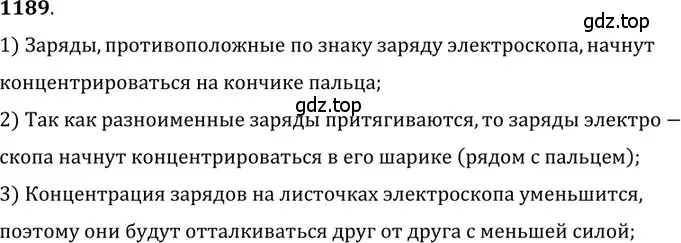 1189.

gdz.top

1) Заряды, противоположные по знаку заряду электроскопа, начнут концентрироваться на кончике пальца;

gdz.top

2) Так как разноименные заряды притягиваются, то заряды электро — скопа начнут концентрироваться в его шарике (рядом с пальцем);

3) Концентрация зарядов на листочках электроскопа уменьшится, поэтому они будут отталкиваться друг от друга с меньшей силой;